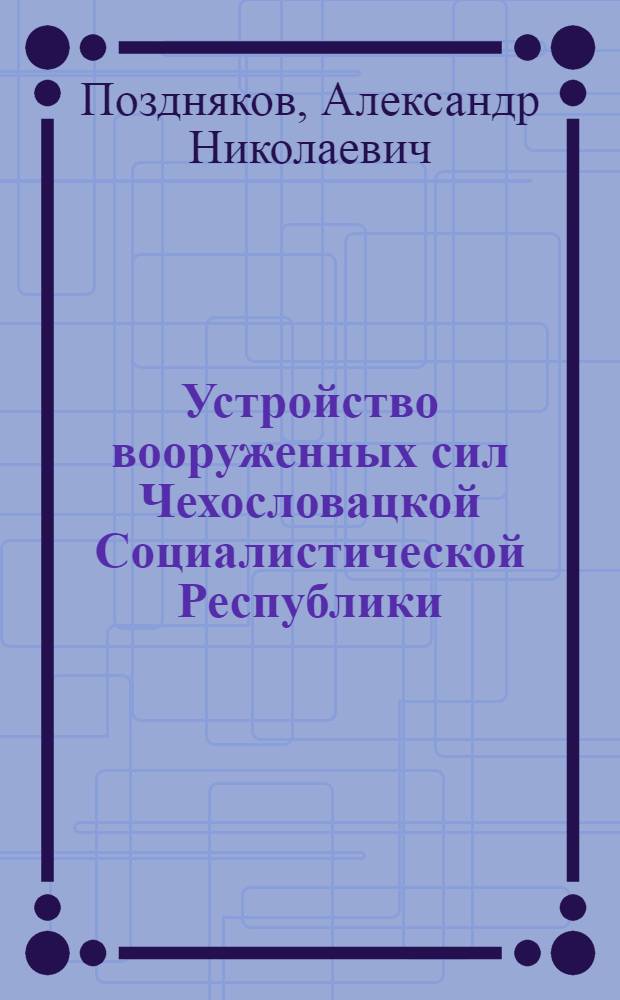 Поздняков, Александр Николаевич

Устройство вооруженных сил Чехословацкой Социалистической Республики